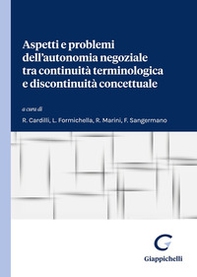 Aspetti e problemi dell'autonomia negoziale tra continuità terminologica e discontinuità concettuale

a cura di

R. Cardilli, L. Formichella, R. Marini, F. Sangermano

Giappichelli